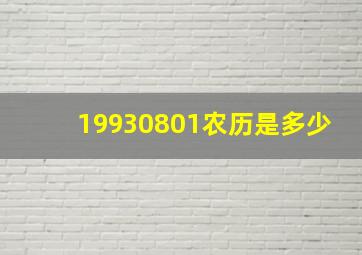 19930801农历是多少